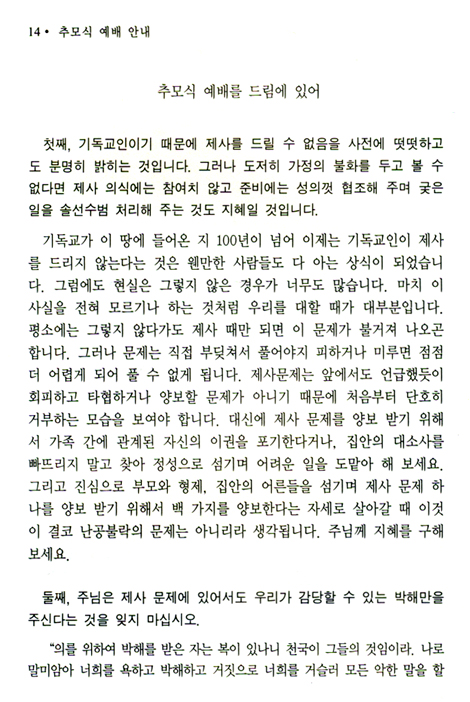 14 • 추모식 예배 안내

추모식 예배를 드림에 있어

첫째, 기독교인이기 때문에 제사를 드릴 수 없음을 사전에 떳떳하고도 분명히 밝히는 것입니다. 그러나 도저히 가정의 불화를 두고 볼 수 없다면 제사 의식에는 참여치 않고 준비에는 성의껏 협조해 주며 궂은 일을 솔선수범 처리해 주는 것도 지혜일 것입니다.

기독교가 이 땅에 들어온 지 100년이 넘어 이제는 기독교인이 제사를 드리지 않는다는 것은 웬만한 사람들도 다 아는 상식이 되었습니다. 그럼에도 현실은 그렇지 않은 경우가 너무도 많습니다. 마치 이 사실을 전혀 모르기나 하는 것처럼 우리를 대할 때가 대부분입니다. 평소에는 그렇지 않다가도 제사 때만 되면 이 문제가 불거져 나오곤 합니다. 그러나 문제는 직접 부딪쳐서 풀어야지 피하거나 미루면 점점 더 어렵게 되어 풀 수 없게 됩니다. 제사문제는 앞에서도 언급했듯이 회피하고 타협하거나 양보할 문제가 아니기 때문에 처음부터 단호히 거부하는 모습을 보여야 합니다. 대신에 제사 문제를 양보 받기 위해서 가족 간에 관계된 자신의 이권을 포기한다거나, 집안의 대소사를 빠뜨리지 말고 찾아 정성으로 섬기며 어려운 일을 도맡아 해 보세요. 그리고 진심으로 부모와 형제, 집안의 어른들을 섬기며 제사 문제 하나를 양보 받기 위해서 백 가지를 양보한다는 자세로 살아갈 때 이것이 결코 난공불락의 문제는 아니리라 생각됩니다. 주님께 지혜를 구해 보세요.

둘째, 주님은 제사 문제에 있어서도 우리가 감당할 수 있는 박해만을 주신다는 것을 잊지 마십시오.

"의를 위하여 박해를 받은 자는 복이 있나니 천국이 그들의 것임이라. 나로 말미암아 너희를 욕하고 박해하고 거짓으로 너희를 거슬러 모든 악한 말을 할